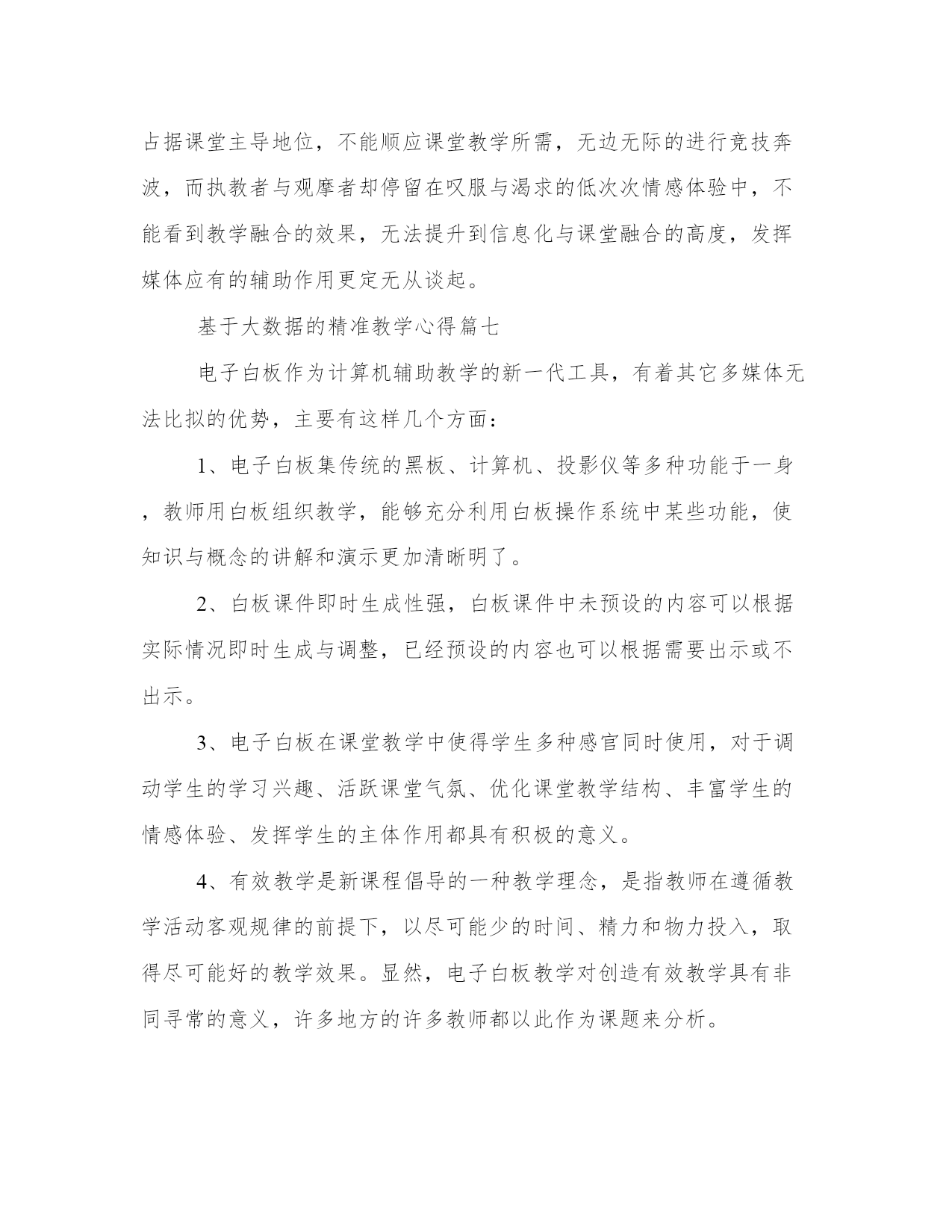 占据课堂主导地位，不能顺应课堂教学所需，无边无际的进行竞技奔波，而执教者与观摩者却停留在叹服与渴求的低次次情感体验中，不能看到教学融合的效果，无法提升到信息化与课堂融合的高度，发挥媒体应有的辅助作用更定无从谈起。

基于大数据的精准教学心得篇七

电子白板作为计算机辅助教学的新一代工具，有着其它多媒体无法比拟的优势，主要有这样几个方面：

1、电子白板集传统的黑板、计算机、投影仪等多种功能于一身，教师用白板组织教学，能够充分利用白板操作系统中某些功能，使知识与概念的讲解和演示更加清晰明了。

2、白板课件即时生成性强，白板课件中未预设的内容可以根据实际情况即时生成与调整，已经预设的内容也可以根据需要出示或不出示。

3、电子白板在课堂教学中使得学生多种感官同时使用，对于调动学生的学习兴趣、活跃课堂气氛、优化课堂教学结构、丰富学生的情感体验、发挥学生的主体作用都具有积极的意义。

4、有效教学是新课程倡导的一种教学理念，是指教师在遵循教学活动客观规律的前提下，以尽可能少的时间、精力和物力投入，取得尽可能好的教学效果。显然，电子白板教学对创造有效教学具有非同寻常的意义，许多地方的许多教师都以此作为课题来分析。